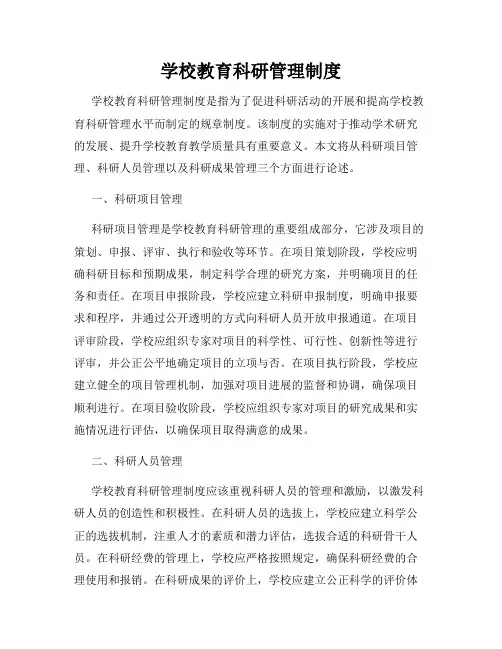 学校教育科研管理制度

学校教育科研管理制度是指为了促进科研活动的开展和提高学校教育科研管理水平而制定的规章制度。该制度的实施对于推动学术研究的发展、提升学校教育教学质量具有重要意义。本文将从科研项目管理、科研人员管理以及科研成果管理三个方面进行论述。

一、科研项目管理

科研项目管理是学校教育科研管理的重要组成部分，它涉及项目的策划、申报、评审、执行和验收等环节。在项目策划阶段，学校应明确科研目标和预期成果，制定科学合理的研究方案，并明确项目的任务和责任。在项目申报阶段，学校应建立科研申报制度，明确申报要求和程序，并通过公开透明的方式向科研人员开放申报通道。在项目评审阶段，学校应组织专家对项目的科学性、可行性、创新性等进行评审，并公正公平地确定项目的立项与否。在项目执行阶段，学校应建立健全的项目管理机制，加强对项目进展的监督和协调，确保项目顺利进行。在项目验收阶段，学校应组织专家对项目的研究成果和实施情况进行评估，以确保项目取得满意的成果。

二、科研人员管理

学校教育科研管理制度应该重视科研人员的管理和激励，以激发科研人员的创造性和积极性。在科研人员的选拔上，学校应建立科学公正的选拔机制，注重人才的素质和潜力评估，选拔合适的科研骨干人员。在科研经费的管理上，学校应严格按照规定，确保科研经费的合理使用和报销。在科研成果的评价上，学校应建立公正科学的评价体